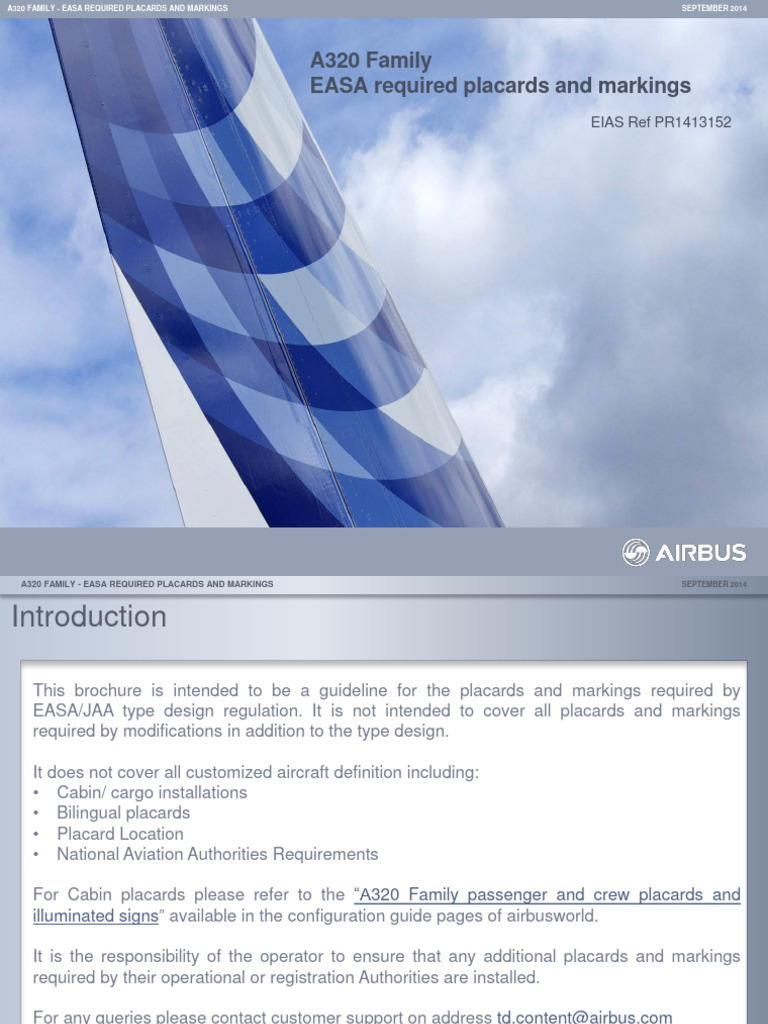 A320 FAMILY - EASA REQUIRED PLACARDS AND MARKINGS

SEPTEMBER 2014

A320 Family
EASA required placards and markings

EIAS Ref PR1413152

AIRBUS

A320 FAMILY - EASA REQUIRED PLACARDS AND MARKINGS

SEPTEMBER 2014

Introduction

This brochure is intended to be a guideline for the placards and markings required by EASA/JAA type design regulation. It is not intended to cover all placards and markings required by modifications in addition to the type design.

It does not cover all customized aircraft definition including:
• Cabin/ cargo installations
• Bilingual placards
• Placard Location
• National Aviation Authorities Requirements

For Cabin placards please refer to the "A320 Family passenger and crew placards and illuminated signs" available in the configuration guide pages of airbusworld.

It is the responsibility of the operator to ensure that any additional placards and markings required by their operational or registration Authorities are installed.

For any queries please contact customer support on address td.content@airbus.com